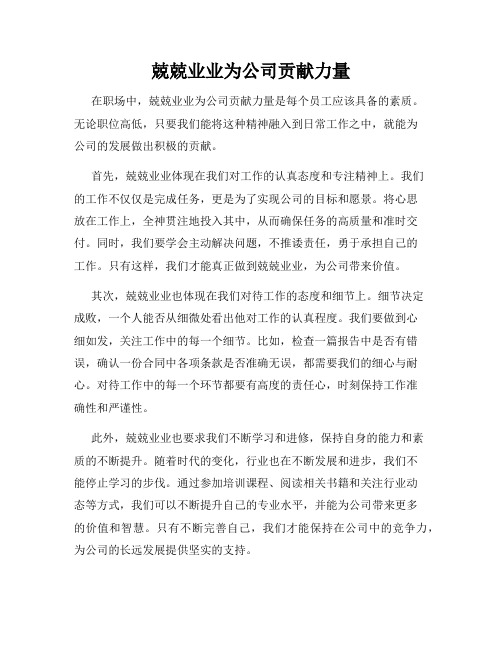 兢兢业业为公司贡献力量

在职场中，兢兢业业为公司贡献力量是每个员工应该具备的素质。无论职位高低，只要我们能将这种精神融入到日常工作之中，就能为公司的发展做出积极的贡献。

首先，兢兢业业体现在我们对工作的认真态度和专注精神上。我们的工作不仅仅是完成任务，更是为了实现公司的目标和愿景。将心思放在工作上，全神贯注地投入其中，从而确保任务的高质量和准时交付。同时，我们要学会主动解决问题，不推诿责任，勇于承担自己的工作。只有这样，我们才能真正做到兢兢业业，为公司带来价值。

其次，兢兢业业也体现在我们对待工作的态度和细节上。细节决定成败，一个人能否从细微处看出他对工作的认真程度。我们要做到心细如发，关注工作中的每一个细节。比如，检查一篇报告中是否有错误，确认一份合同中各项条款是否准确无误，都需要我们的细心与耐心。对待工作中的每一个环节都要有高度的责任心，时刻保持工作准确性和严谨性。

此外，兢兢业业也要求我们不断学习和进修，保持自身的能力和素质的不断提升。随着时代的变化，行业也在不断发展和进步，我们不能停止学习的步伐。通过参加培训课程、阅读相关书籍和关注行业动态等方式，我们可以不断提升自己的专业水平，并能为公司带来更多的价值和智慧。只有不断完善自己，我们才能保持在公司中的竞争力，为公司的长远发展提供坚实的支持。